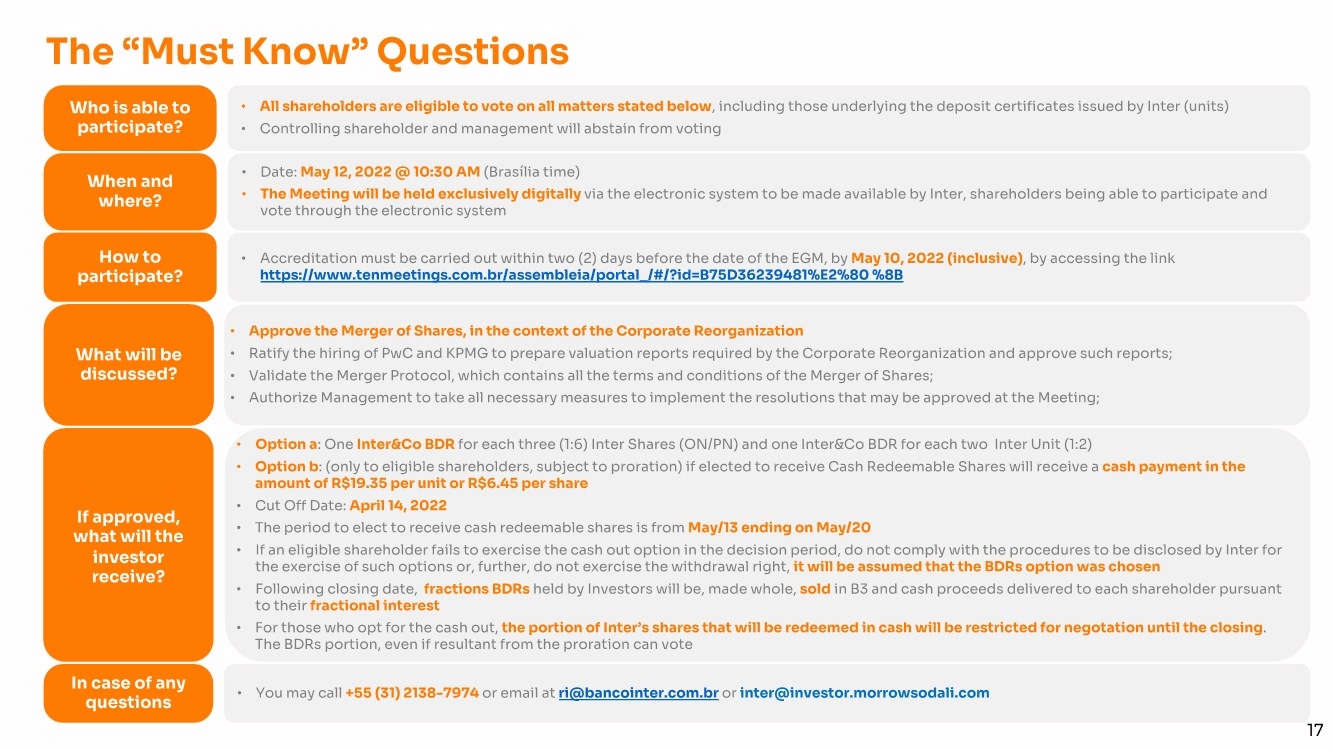 The “Must Know” Questions

Who is able to participate?

• All shareholders are eligible to vote on all matters stated below, including those underlying the deposit certificates issued by Inter (units)
• Controlling shareholder and management will abstain from voting

When and where?

• Date: May 12, 2022 @ 10:30 AM (Brasília time)
• The Meeting will be held exclusively digitally via the electronic system to be made available by Inter, shareholders being able to participate and vote through the electronic system

How to participate?

• Accreditation must be carried out within two (2) days before the date of the EGM, by May 10, 2022 (inclusive), by accessing the link https://www.tenmeetings.com.br/assembleia/portal_/#/?id=B75D36239481%E2%80 %8B

What will be discussed?

• Approve the Merger of Shares, in the context of the Corporate Reorganization
• Ratify the hiring of PwC and KPMG to prepare valuation reports required by the Corporate Reorganization and approve such reports;
• Validate the Merger Protocol, which contains all the terms and conditions of the Merger of Shares;
• Authorize Management to take all necessary measures to implement the resolutions that may be approved at the Meeting;

If approved, what will the investor receive?

• Option a: One Inter&Co BDR for each three (1:6) Inter Shares (ON/PN) and one Inter&Co BDR for each two Inter Unit (1:2)
• Option b: (only to eligible shareholders, subject to proration) if elected to receive Cash Redeemable Shares will receive a cash payment in the amount of R$19.35 per unit or R$6.45 per share
• Cut Off Date: April 14, 2022
• The period to elect to receive cash redeemable shares is from May/13 ending on May/20
• If an eligible shareholder fails to exercise the cash out option in the decision period, do not comply with the procedures to be disclosed by Inter for the exercise of such options or, further, do not exercise the withdrawal right, it will be assumed that the BDRs option was chosen
• Following closing date, fractions BDRs held by Investors will be, made whole, sold in B3 and cash proceeds delivered to each shareholder pursuant to their fractional interest
• For those who opt for the cash out, the portion of Inter’s shares that will be redeemed in cash will be restricted for negotation until the closing. The BDRs portion, even if resultant from the proration can vote

In case of any questions

• You may call +55 (31) 2138-7974 or email at ri@bancointer.com.br or inter@investor.morrowsodali.com

17